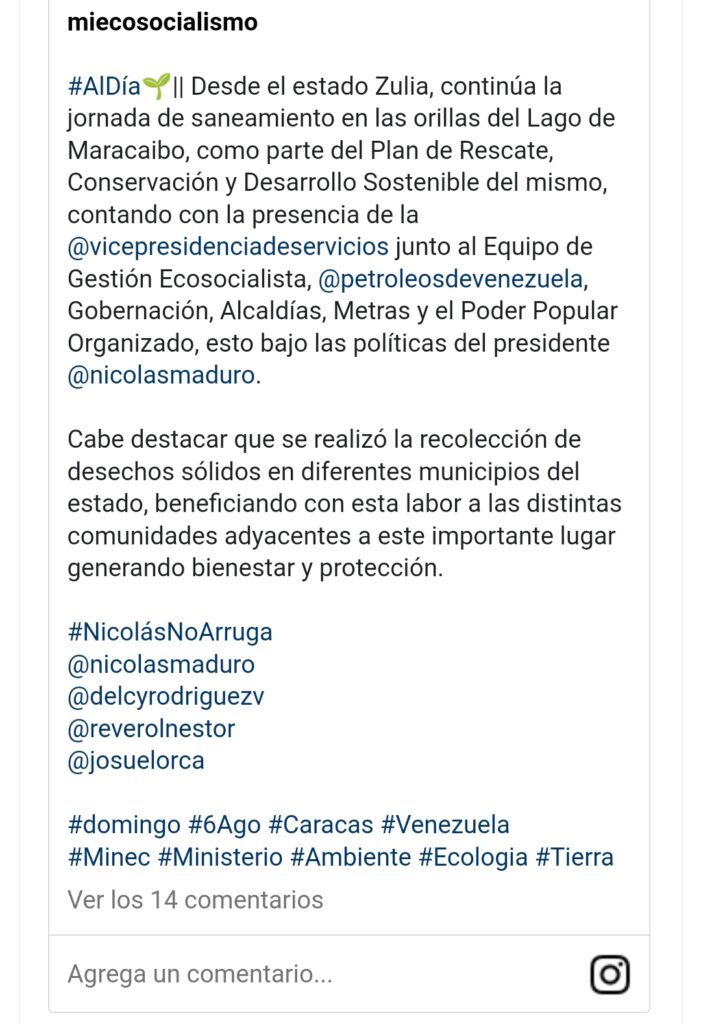 miecosocialismo

#AlDía🌱|| Desde el estado Zulia, continúa la jornada de saneamiento en las orillas del Lago de Maracaibo, como parte del Plan de Rescate, Conservación y Desarrollo Sostenible del mismo, contando con la presencia de la @vicepresidenciadeservicios junto al Equipo de Gestión Ecosocialista, @petroleosdevenezuela, Gobernación, Alcaldías, Metras y el Poder Popular Organizado, esto bajo las políticas del presidente @nicolasmaduro.

Cabe destacar que se realizó la recolección de desechos sólidos en diferentes municipios del estado, beneficiando con esta labor a las distintas comunidades adyacentes a este importante lugar generando bienestar y protección.

#NicolásNoArruga
@nicolasmaduro
@delcyrodriguezv
@reverolnestor
@josuelorca

#domingo #6Ago #Caracas #Venezuela #Minec #Ministerio #Ambiente #Ecologia #Tierra

Ver los 14 comentarios

Agrega un comentario...